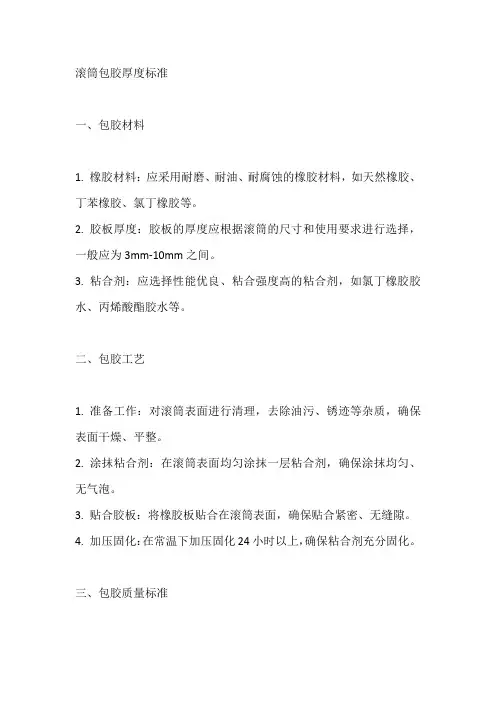 滚筒包胶厚度标准

一、包胶材料

1. 橡胶材料：应采用耐磨、耐油、耐腐蚀的橡胶材料，如天然橡胶、丁苯橡胶、氯丁橡胶等。

2. 胶板厚度：胶板的厚度应根据滚筒的尺寸和使用要求进行选择，一般应为 3mm-10mm 之间。

3. 粘合剂：应选择性能优良、粘合强度高的粘合剂，如氯丁橡胶胶水、丙烯酸酯胶水等。

二、包胶工艺

1. 准备工作：对滚筒表面进行清理，去除油污、锈迹等杂质，确保表面干燥、平整。

2. 涂抹粘合剂：在滚筒表面均匀涂抹一层粘合剂，确保涂抹均匀、无气泡。

3. 贴合胶板：将橡胶板贴合在滚筒表面，确保贴合紧密、无缝隙。

4. 加压固化：在常温下加压固化 24 小时以上，确保粘合剂充分固化。

三、包胶质量标准